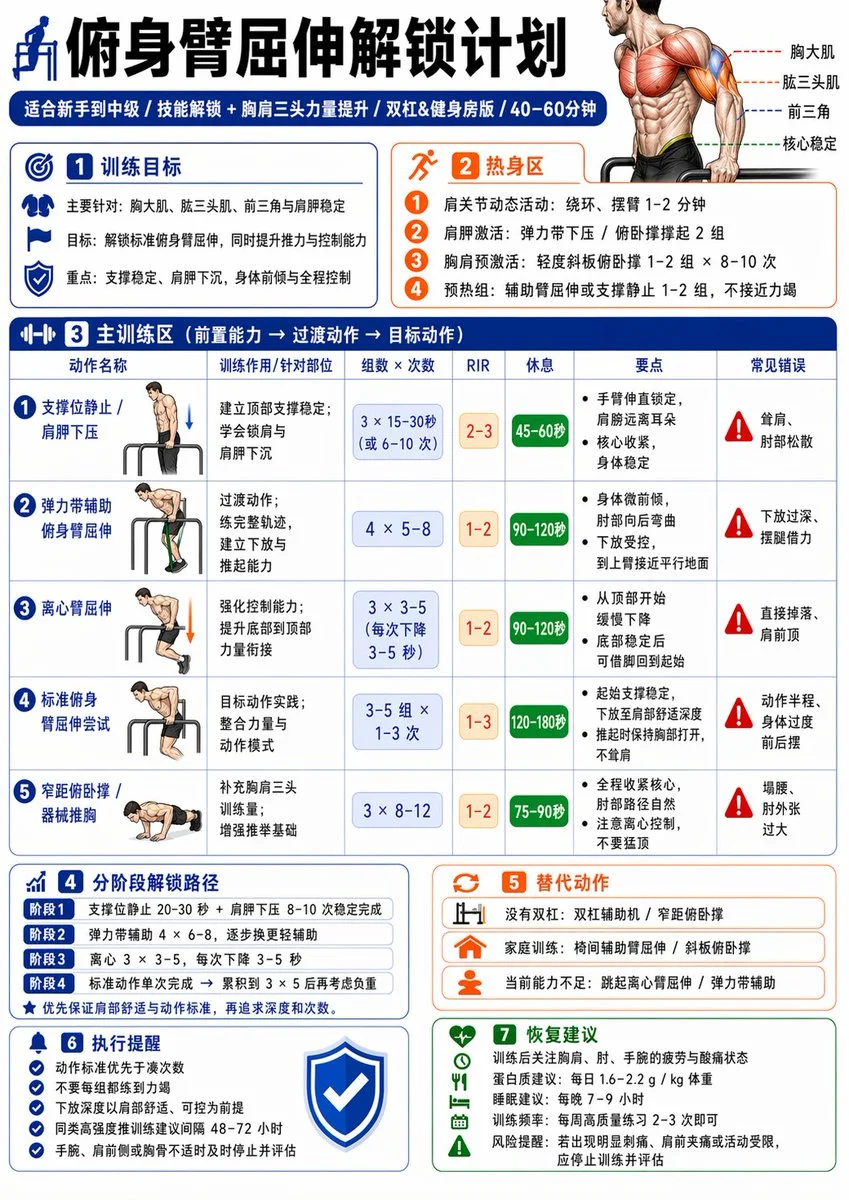 俯身臂屈伸解锁计划

适合新手到中级 / 技能解锁 + 胸肩三头力量提升 / 双杠&健身房版 / 40-60分钟

胸大肌
肱三头肌
前三角
核心稳定

1 训练目标
主要针对：胸大肌、肱三头肌、前三角与肩胛稳定
目标：解锁标准俯身臂屈伸，同时提升推力与控制能力
重点：支撑稳定、肩胛下沉，身体前倾与全程控制

2 热身区
1 肩关节动态活动：绕环、摆臂 1-2 分钟
2 肩胛激活：弹力带下压 / 俯卧撑撑起 2 组
3 胸肩预激活：轻度斜板俯卧撑 1-2 组 × 8-10 次
4 预热组：辅助臂屈伸或支撑静止 1-2 组，不接近力竭

3 主训练区（前置能力 → 过渡动作 → 目标动作）

| 动作名称 | 训练作用/针对部位 | 组数 × 次数 | RIR | 休息 | 要点 | 常见错误 |
|---|---|---|---|---|---|---|
| 1 支撑位静止 / 肩胛下压 | 建立顶部支撑稳定；学会锁肩与肩胛下沉 | 3 × 15-30秒（或 6-10 次） | 2-3 | 45-60秒 | • 手臂伸直锁定，肩膀远离耳朵 • 核心收紧，身体稳定 | 耸肩、肘部松散 |
| 2 弹力带辅助俯身臂屈伸 | 过渡动作；练完整轨迹，建立下放与推起能力 | 4 × 5-8 | 1-2 | 90-120秒 | • 身体微前倾，肘部向后弯曲 • 下放受控，到上臂接近平行地面 | 下放过深、摆腿借力 |
| 3 离心臂屈伸 | 强化控制能力；提升底部到顶部力量衔接 | 3 × 3-5（每次下降 3-5 秒） | 1-2 | 90-120秒 | • 从顶部开始缓慢下降 • 底部稳定后可借脚回到起始 | 直接掉落、肩前顶 |
| 4 标准俯身臂屈伸尝试 | 目标动作实践；整合力量与动作模式 | 3-5 组 × 1-3 次 | 1-3 | 120-180秒 | • 起始支撑稳定，下放至肩部舒适深度 • 推起时保持胸部打开，不耸肩 | 动作半程、身体过度前后摆 |
| 5 窄距俯卧撑 / 器械推胸 | 补充胸肩三头训练量；增强推举基础 | 3 × 8-12 | 1-2 | 75-90秒 | • 全程收紧核心，肘部路径自然 • 注意离心控制，不要猛顶 | 塌腰、肘外张过大 |

4 分阶段解锁路径
阶段1 支撑位静止 20-30 秒 + 肩胛下压 8-10 次稳定完成
阶段2 弹力带辅助 4 × 6-8，逐步换更轻辅助
阶段3 离心 3 × 3-5，每次下降 3-5 秒
阶段4 标准动作单次完成 → 累积到 3 × 5 后再考虑负重
★ 优先保证肩部舒适与动作标准，再追求深度和次数。

5 替代动作
没有双杠：双杠辅助机 / 窄距俯卧撑
家庭训练：椅间辅助臂屈伸 / 斜板俯卧撑
当前能力不足：跳起离心臂屈伸 / 弹力带辅助

6 执行提醒
动作标准优先于凑次数
不要每组都练到力竭
下放深度以肩部舒适、可控为前提
同类高强度推训练建议间隔 48-72 小时
手腕、肩前侧或胸骨不适时及时停止并评估

7 恢复建议
训练后关注胸肩、肘、手腕的疲劳与酸痛状态
蛋白质建议：每日 1.6-2.2 g / kg 体重
睡眠建议：每晚 7-9 小时
训练频率：每周高质量练习 2-3 次即可
风险提醒：若出现明显刺痛、肩前夹痛或活动受限，应停止训练并评估